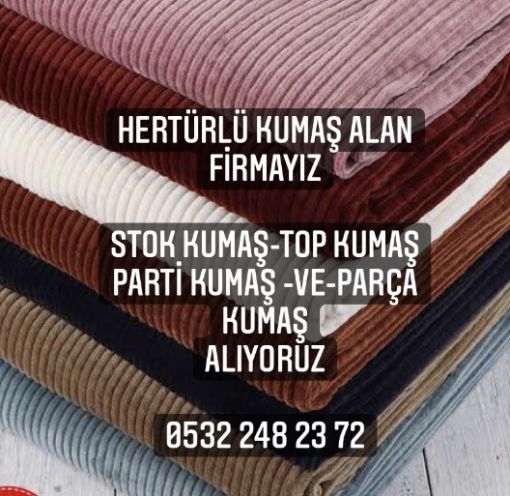 HERTÜRLÜ KUMAŞ ALAN FİRMAYIZ

STOK KUMAŞ-TOP KUMAŞ PARTİ KUMAŞ -VE-PARÇA KUMAŞ ALIYORUZ

0532 248 23 72